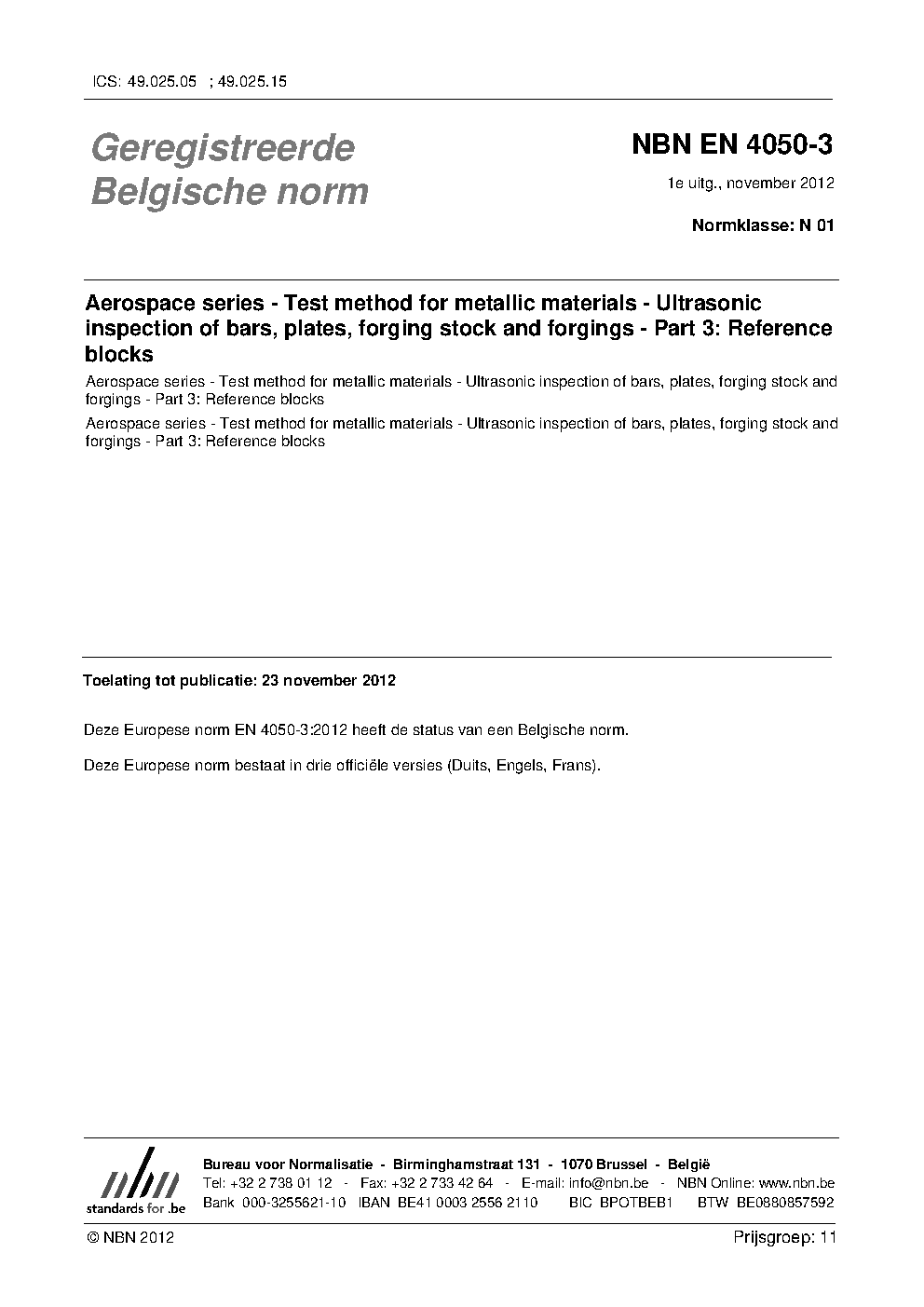 ICS: 49.025.05 ; 49.025.15

Geregistreerde Belgische norm

NBN EN 4050-3

1e uitg., november 2012

Normklasse: N 01

Aerospace series - Test method for metallic materials - Ultrasonic inspection of bars, plates, forging stock and forgings - Part 3: Reference blocks

Aerospace series - Test method for metallic materials - Ultrasonic inspection of bars, plates, forging stock and forgings - Part 3: Reference blocks

Aerospace series - Test method for metallic materials - Ultrasonic inspection of bars, plates, forging stock and forgings - Part 3: Reference blocks

Toelating tot publicatie: 23 november 2012

Deze Europese norm EN 4050-3:2012 heeft de status van een Belgische norm.

Deze Europese norm bestaat in drie officiële versies (Duits, Engels, Frans).

nbn
standards for .be

Bureau voor Normalisatie - Birminghamstraat 131 - 1070 Brussel - België
Tel: +32 2 738 01 12 - Fax: +32 2 733 42 64 - E-mail: info@nbn.be - NBN Online: www.nbn.be
Bank 000-3255621-10 IBAN BE41 0003 2556 2110 BIC BPOTBEB1 BTW BE0880857592

© NBN 2012

Prijsgroep: 11